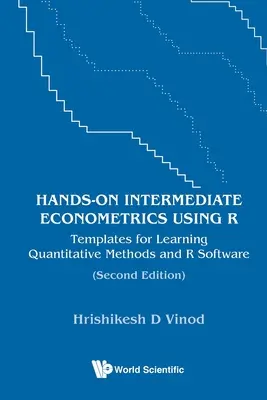 HANDS-ON INTERMEDIATE ECONOMETRICS USING R

Templates for Learning Quantitative Methods and R Software

(Second Edition)

Hrishikesh D Vinod

World Scientific